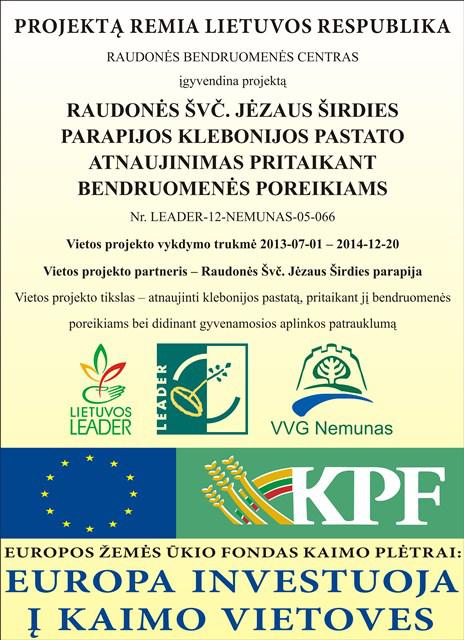 PROJEKTĄ REMIA LIETUVOS RESPUBLIKA

RAUDONĖS BENDRUOMENĖS CENTRAS

įgyvendina projektą

RAUDONĖS ŠVČ. JĖZAUS ŠIRDIES PARAPIJOS KLEBONIJOS PASTATO ATNAUJINIMAS PRITAIKANT BENDRUOMENĖS POREIKIAMS

Nr. LEADER-12-NEMUNAS-05-066

Vietos projekto vykdymo trukmė 2013-07-01 – 2014-12-20

Vietos projekto partneris – Raudonės Švč. Jėzaus Širdies parapija

Vietos projekto tikslas – atnaujinti klebonijos pastatą, pritaikant jį bendruomenės poreikiams bei didinant gyvenamosios aplinkos patrauklumą

LIETUVOS LEADER

LEADER

VVG Nemunas

KPF

EUROPOS ŽEMĖS ŪKIO FONDAS KAIMO PLĖTRAI:

EUROPA INVESTUOJA Į KAIMO VIETOVES